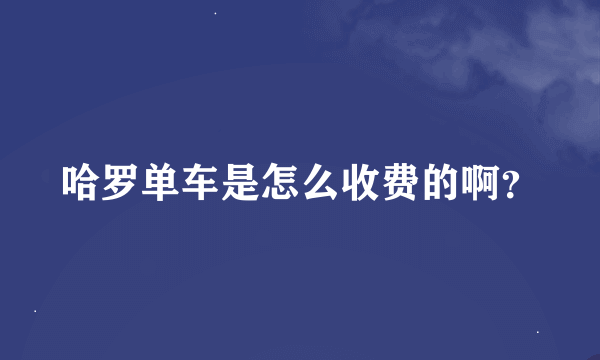 哈罗单车是怎么收费的啊?